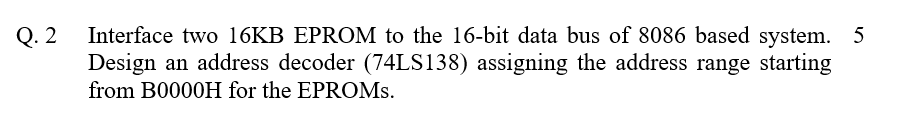 Q. 2 Interface two 16KB EPROM to the 16-bit data bus of 8086 based system. Design an address decoder (74LS138) assigning the address range starting from B0000H for the EPROMs. 5